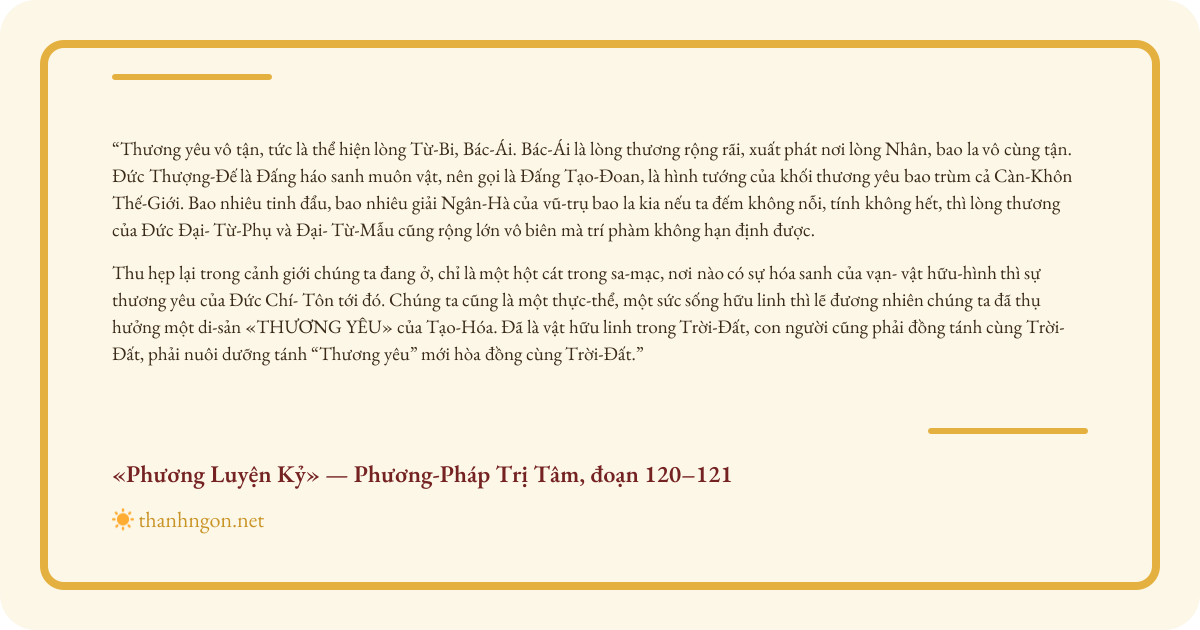 “Thương yêu vô tận, tức là thể hiện lòng Từ-Bi, Bác-Ái. Bác-Ái là lòng thương rộng rãi, xuất phát nơi lòng Nhân, bao la vô cùng tận. Đức Thượng-Đế là Đấng háo sanh muôn vật, nên gọi là Đấng Tạo-Đoan, là hình tướng của khối thương yêu bao trùm cả Càn-Khôn Thế-Giới. Bao nhiêu tinh đẩu, bao nhiêu giải Ngân-Hà của vũ-trụ bao la kia nếu ta đếm không nổi, tính không hết, thì lòng thương của Đức Đại- Từ-Phụ và Đại- Từ-Mẫu cũng rộng lớn vô biên mà trí phàm không hạn định được.

Thu hẹp lại trong cảnh giới chúng ta đang ở, chỉ là một hột cát trong sa-mạc, nơi nào có sự hóa sanh của vạn- vật hữu-hình thì sự thương yêu của Đức Chí- Tôn tới đó. Chúng ta cũng là một thực-thể, một sức sống hữu linh thì lẽ đương nhiên chúng ta đã thụ hưởng một di-sản «THƯƠNG YÊU» của Tạo-Hóa. Đã là vật hữu linh trong Trời-Đất, con người cũng phải đồng tánh cùng Trời-Đất, phải nuôi dưỡng tánh “Thương yêu” mới hòa đồng cùng Trời-Đất.”

«Phương Luyện Kỷ» — Phương-Pháp Trị Tâm, đoạn 120–121

thanhngon.net